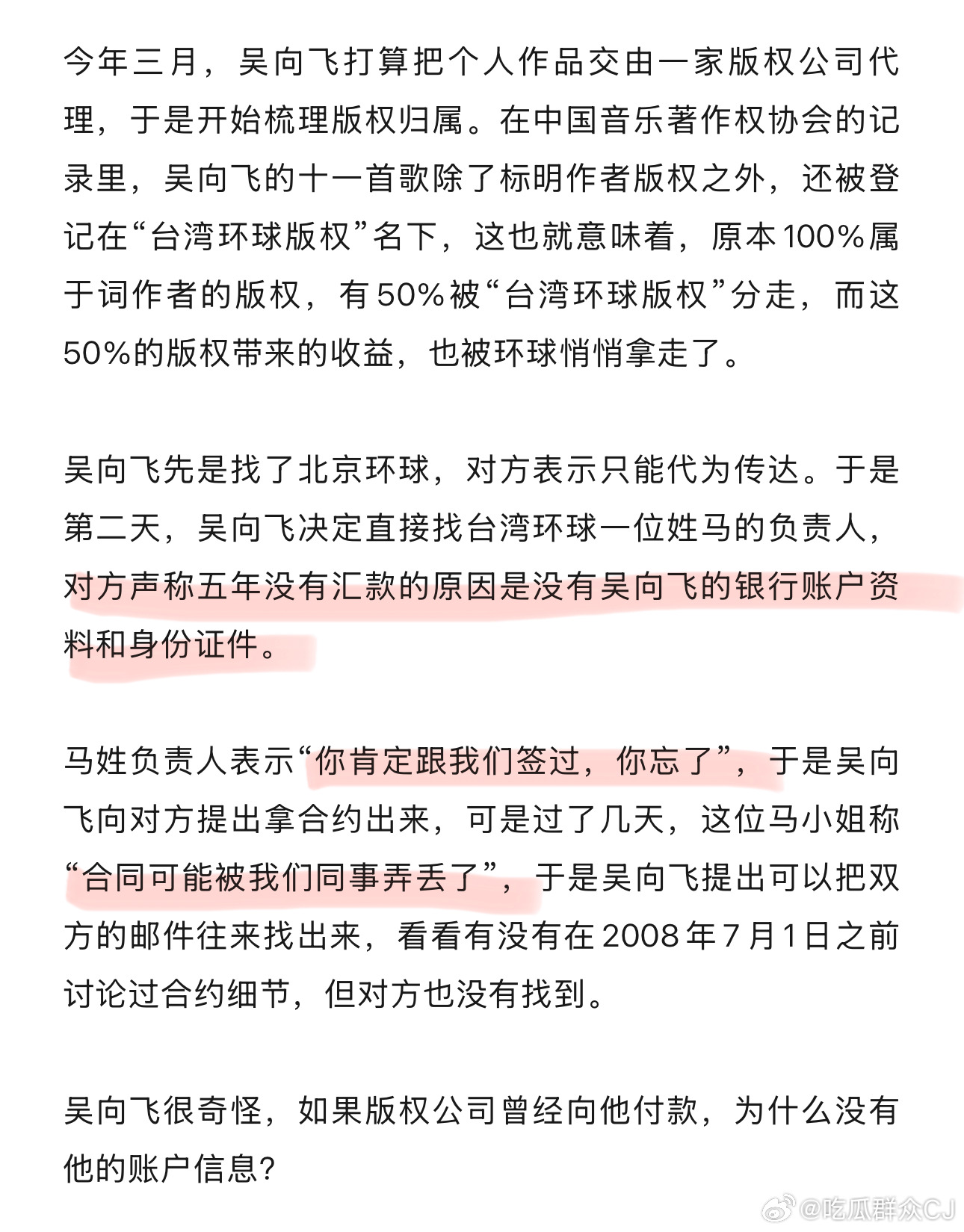 今年三月，吴向飞打算把个人作品交由一家版权公司代理，于是开始梳理版权归属。在中国音乐著作权协会的记录里，吴向飞的十一首歌除了标明作者版权之外，还被登记在“台湾环球版权”名下，这也就意味着，原本100%属于词作者的版权，有50%被“台湾环球版权”分走，而这50%的版权带来的收益，也被环球悄悄拿走了。

吴向飞先是找了北京环球，对方表示只能代为传达。于是第二天，吴向飞决定直接找台湾环球一位姓马的负责人，对方声称五年没有汇款的原因是没有吴向飞的银行账户资料和身份证件。

马姓负责人表示“你肯定跟我们签过，你忘了”，于是吴向飞向对方提出拿合约出来，可是过了几天，这位马小姐称“合同可能被我们同事弄丢了”，于是吴向飞提出可以把双方的邮件往来找出来，看看有没有在2008年7月1日之前讨论过合约细节，但对方也没有找到。

吴向飞很奇怪，如果版权公司曾经向他付款，为什么没有他的账户信息？

@吃瓜群众CJ